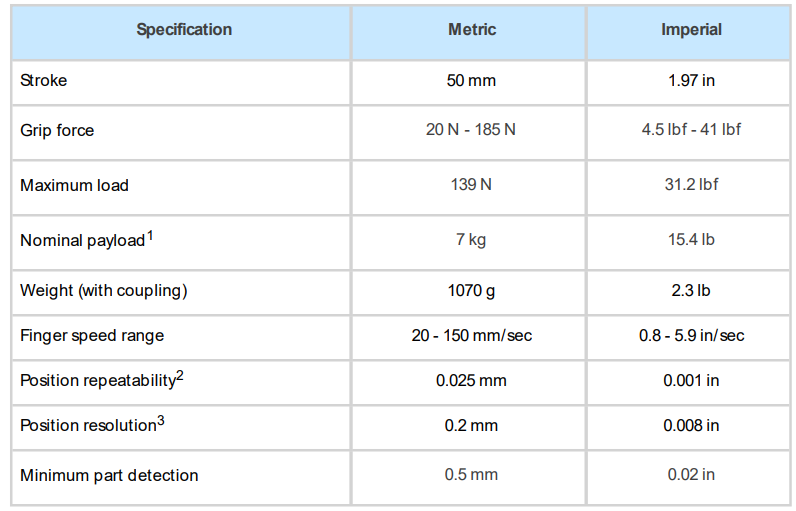 | Specification | Metric | Imperial |
|---|---|---|
| Stroke | 50 mm | 1.97 in |
| Grip force | 20 N - 185 N | 4.5 lbf - 41 lbf |
| Maximum load | 139 N | 31.2 lbf |
| Nominal payload$^1$ | 7 kg | 15.4 lb |
| Weight (with coupling) | 1070 g | 2.3 lb |
| Finger speed range | 20 - 150 mm/sec | 0.8 - 5.9 in/sec |
| Position repeatability$^2$ | 0.025 mm | 0.001 in |
| Position resolution$^3$ | 0.2 mm | 0.008 in |
| Minimum part detection | 0.5 mm | 0.02 in |